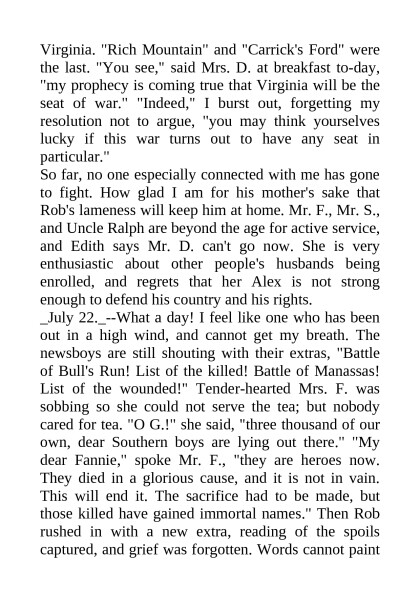 Virginia. "Rich Mountain" and "Carrick's Ford" were the last. "You see," said Mrs. D. at breakfast to-day, "my prophecy is coming true that Virginia will be the seat of war." "Indeed," I burst out, forgetting my resolution not to argue, "you may think yourselves lucky if this war turns out to have any seat in particular."

So far, no one especially connected with me has gone to fight. How glad I am for his mother's sake that Rob's lameness will keep him at home. Mr. F., Mr. S., and Uncle Ralph are beyond the age for active service, and Edith says Mr. D. can't go now. She is very enthusiastic about other people's husbands being enrolled, and regrets that her Alex is not strong enough to defend his country and his rights.

_July 22._--What a day! I feel like one who has been out in a high wind, and cannot get my breath. The newsboys are still shouting with their extras, "Battle of Bull's Run! List of the killed! Battle of Manassas! List of the wounded!" Tender-hearted Mrs. F. was sobbing so she could not serve the tea; but nobody cared for tea. "O G.!" she said, "three thousand of our own, dear Southern boys are lying out there." "My dear Fannie," spoke Mr. F., "they are heroes now. They died in a glorious cause, and it is not in vain. This will end it. The sacrifice had to be made, but those killed have gained immortal names." Then Rob rushed in with a new extra, reading of the spoils captured, and grief was forgotten. Words cannot paint